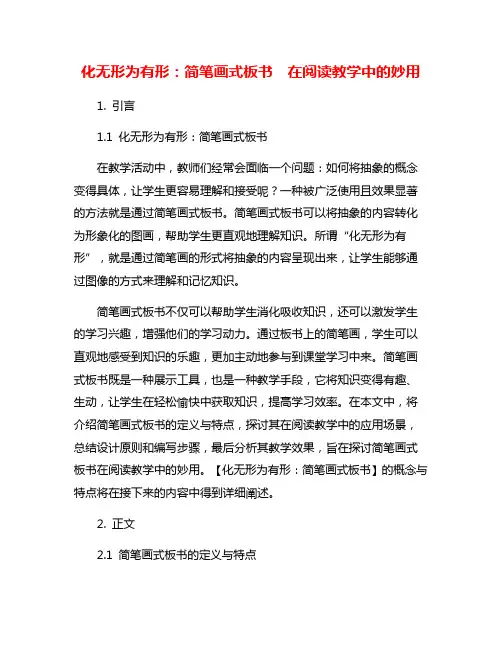 化无形为有形：简笔画式板书　在阅读教学中的妙用

1. 引言

1.1 化无形为有形：简笔画式板书

在教学活动中，教师们经常会面临一个问题：如何将抽象的概念变得具体，让学生更容易理解和接受呢？一种被广泛使用且效果显著的方法就是通过简笔画式板书。简笔画式板书可以将抽象的内容转化为形象化的图画，帮助学生更直观地理解知识。所谓“化无形为有形”，就是通过简笔画的形式将抽象的内容呈现出来，让学生能够通过图像的方式来理解和记忆知识。

简笔画式板书不仅可以帮助学生消化吸收知识，还可以激发学生的学习兴趣，增强他们的学习动力。通过板书上的简笔画，学生可以直观地感受到知识的乐趣，更加主动地参与到课堂学习中来。简笔画式板书既是一种展示工具，也是一种教学手段，它将知识变得有趣、生动，让学生在轻松愉快中获取知识，提高学习效率。在本文中，将介绍简笔画式板书的定义与特点，探讨其在阅读教学中的应用场景，总结设计原则和编写步骤，最后分析其教学效果，旨在探讨简笔画式板书在阅读教学中的妙用。【化无形为有形：简笔画式板书】的概念与特点将在接下来的内容中得到详细阐述。

2. 正文

2.1 简笔画式板书的定义与特点